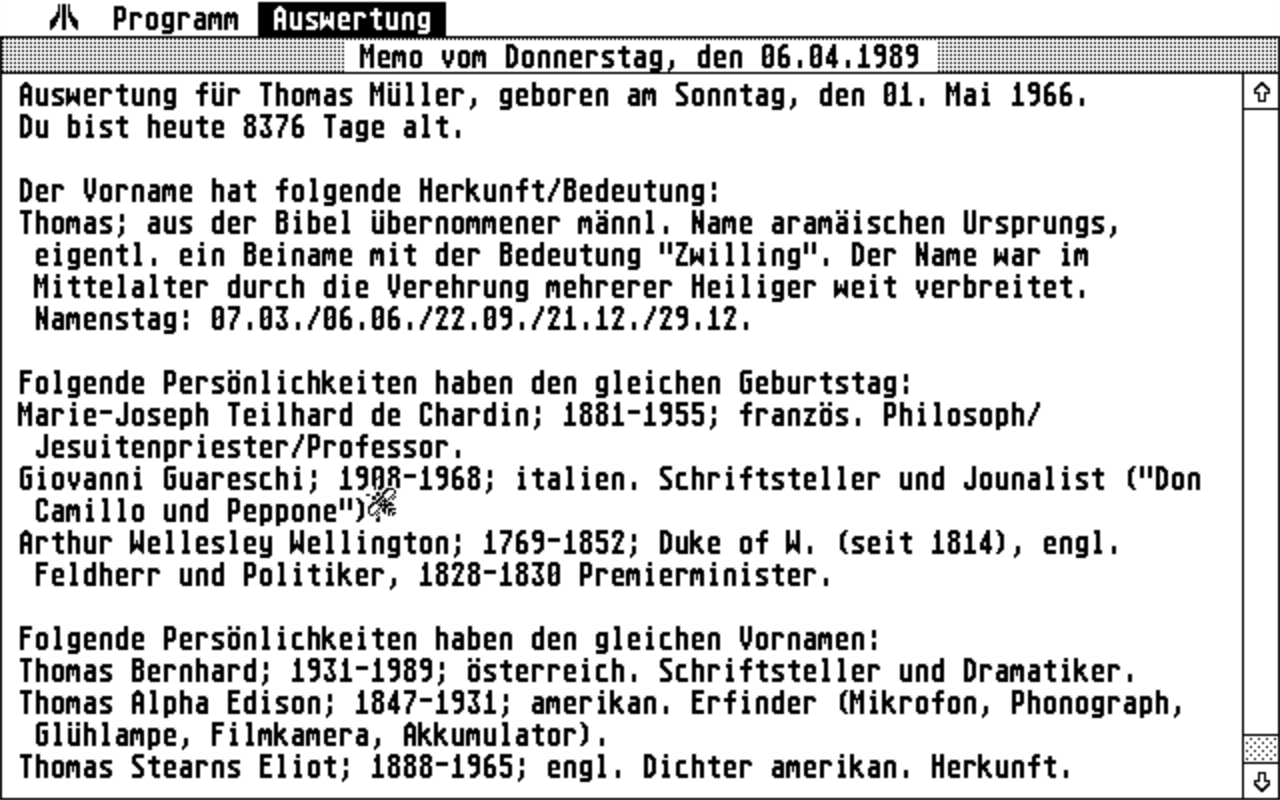 Programm Auswertung

Memo vom Donnerstag, den 06.04.1989

Auswertung für Thomas Müller, geboren am Sonntag, den 01. Mai 1966.
Du bist heute 8376 Tage alt.

Der Vorname hat folgende Herkunft/Bedeutung:
Thomas; aus der Bibel übernommener männl. Name aramäischen Ursprungs, eigentl. ein Beiname mit der Bedeutung "Zwilling". Der Name war im Mittelalter durch die Verehrung mehrerer Heiliger weit verbreitet. Namenstag: 07.03./06.06./22.09./21.12./29.12.

Folgende Persönlichkeiten haben den gleichen Geburtstag:
Marie-Joseph Teilhard de Chardin; 1881-1955; französ. Philosoph/ Jesuitenpriester/Professor.
Giovanni Guareschi; 1908-1968; italien. Schriftsteller und Jounalist ("Don Camillo und Peppone")
Arthur Wellesley Wellington; 1769-1852; Duke of W. (seit 1814), engl. Feldherr und Politiker, 1828-1830 Premierminister.

Folgende Persönlichkeiten haben den gleichen Vornamen:
Thomas Bernhard; 1931-1989; österreich. Schriftsteller und Dramatiker.
Thomas Alpha Edison; 1847-1931; amerikan. Erfinder (Mikrofon, Phonograph, Glühlampe, Filmkamera, Akkumulator).
Thomas Stearns Eliot; 1888-1965; engl. Dichter amerikan. Herkunft.